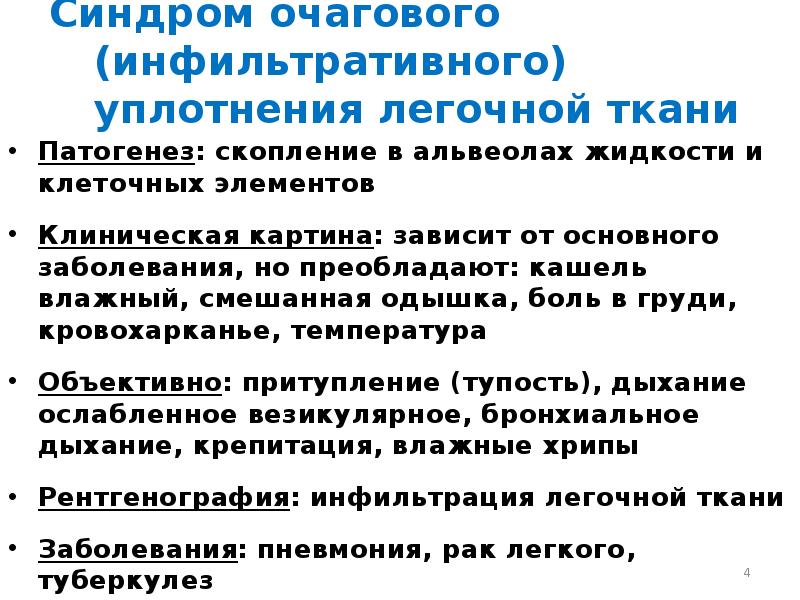 Синдром очагового (инфильтративного) уплотнения легочной ткани

• Патогенез: скопление в альвеолах жидкости и клеточных элементов

• Клиническая картина: зависит от основного заболевания, но преобладают: кашель влажный, смешанная одышка, боль в груди, кровохарканье, температура

• Объективно: притупление (тупость), дыхание ослабленное везикулярное, бронхиальное дыхание, крепитация, влажные хрипы

• Рентгенография: инфильтрация легочной ткани

• Заболевания: пневмония, рак легкого, туберкулез

4